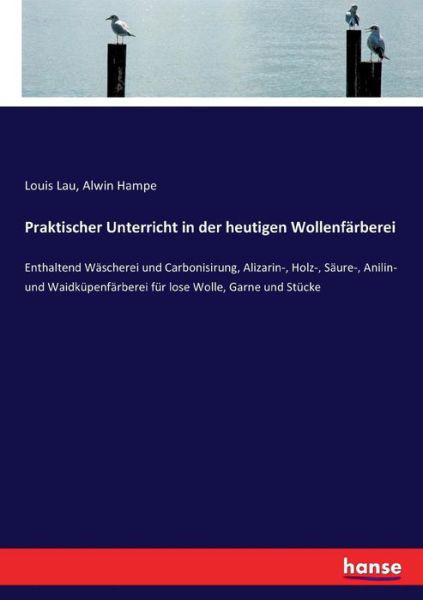 Louis Lau, Alwin Hampe

Praktischer Unterricht in der heutigen Wollenfärberei

Enthaltend Wäscherei und Carbonisirung, Alizarin-, Holz-, Säure-, Anilin- und Waidküpenfärberei für lose Wolle, Garne und Stücke

hanse